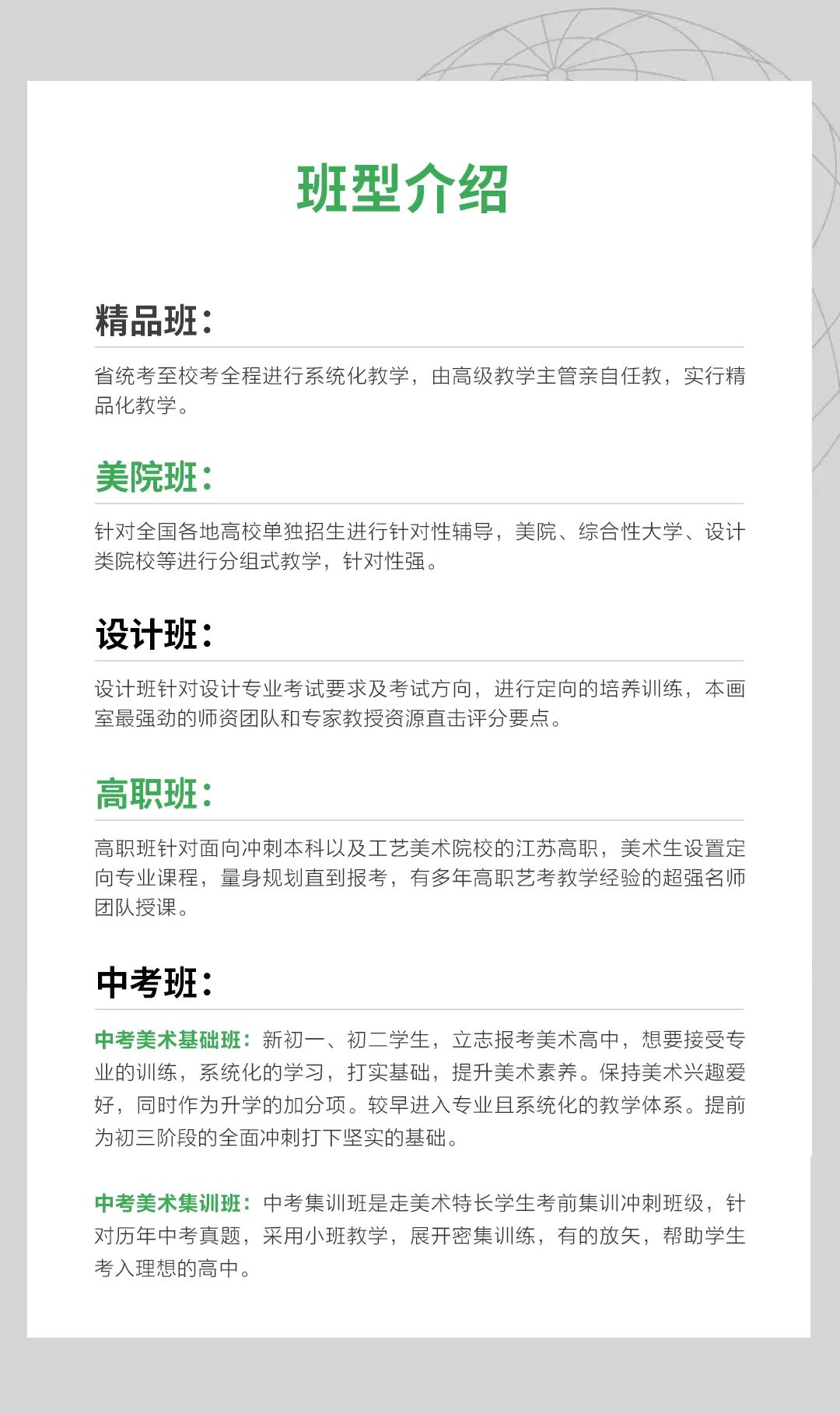 班型介绍

精品班：

省统考至校考全程进行系统化教学，由高级教学主管亲自任教，实行精品化教学。

美院班：

针对全国各地高校单独招生进行针对性辅导，美院、综合性大学、设计类院校等进行分组式教学，针对性强。

设计班：

设计班针对设计专业考试要求及考试方向，进行定向的培养训练，本画室最强劲的师资团队和专家教授资源直击评分要点。

高职班：

高职班针对面向冲刺本科以及工艺美术院校的江苏高职，美术生设置定向专业课程，量身规划直到报考，有多年高职艺考教学经验的超强名师团队授课。

中考班：

中考美术基础班：新初一、初二学生，立志报考美术高中，想要接受专业的训练，系统化的学习，打实基础，提升美术素养。保持美术兴趣爱好，同时作为升学的加分项。较早进入专业且系统化的教学体系。提前为初三阶段的全面冲刺打下坚实的基础。

中考美术集训班：中考集训班是走美术特长学生考前集训冲刺班级，针对历年中考真题，采用小班教学，展开密集训练，有的放矢，帮助学生考入理想的高中。